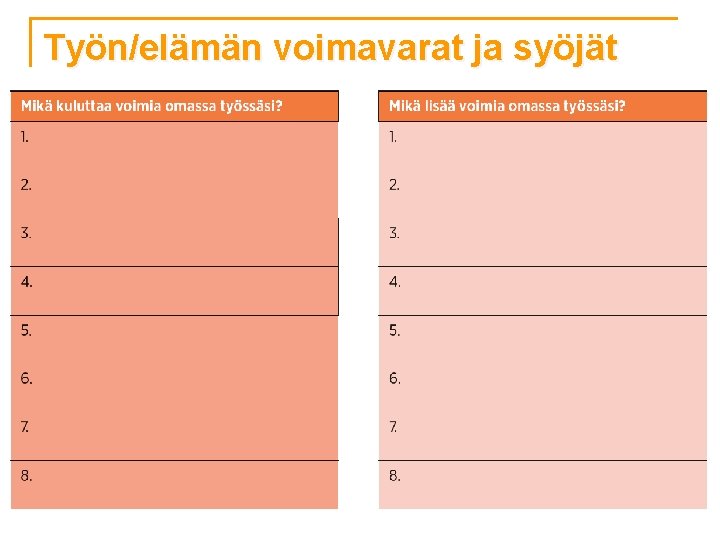 Työn/elämän voimavarat ja syöjät

| Mikä kuluttaa voimia omassa työssäsi? |
|---|
| 1. |
| 2. |
| 3. |
| 4. |
| 5. |
| 6. |
| 7. |
| 8. |

| Mikä lisää voimia omassa työssäsi? |
|---|
| 1. |
| 2. |
| 3. |
| 4. |
| 5. |
| 6. |
| 7. |
| 8. |